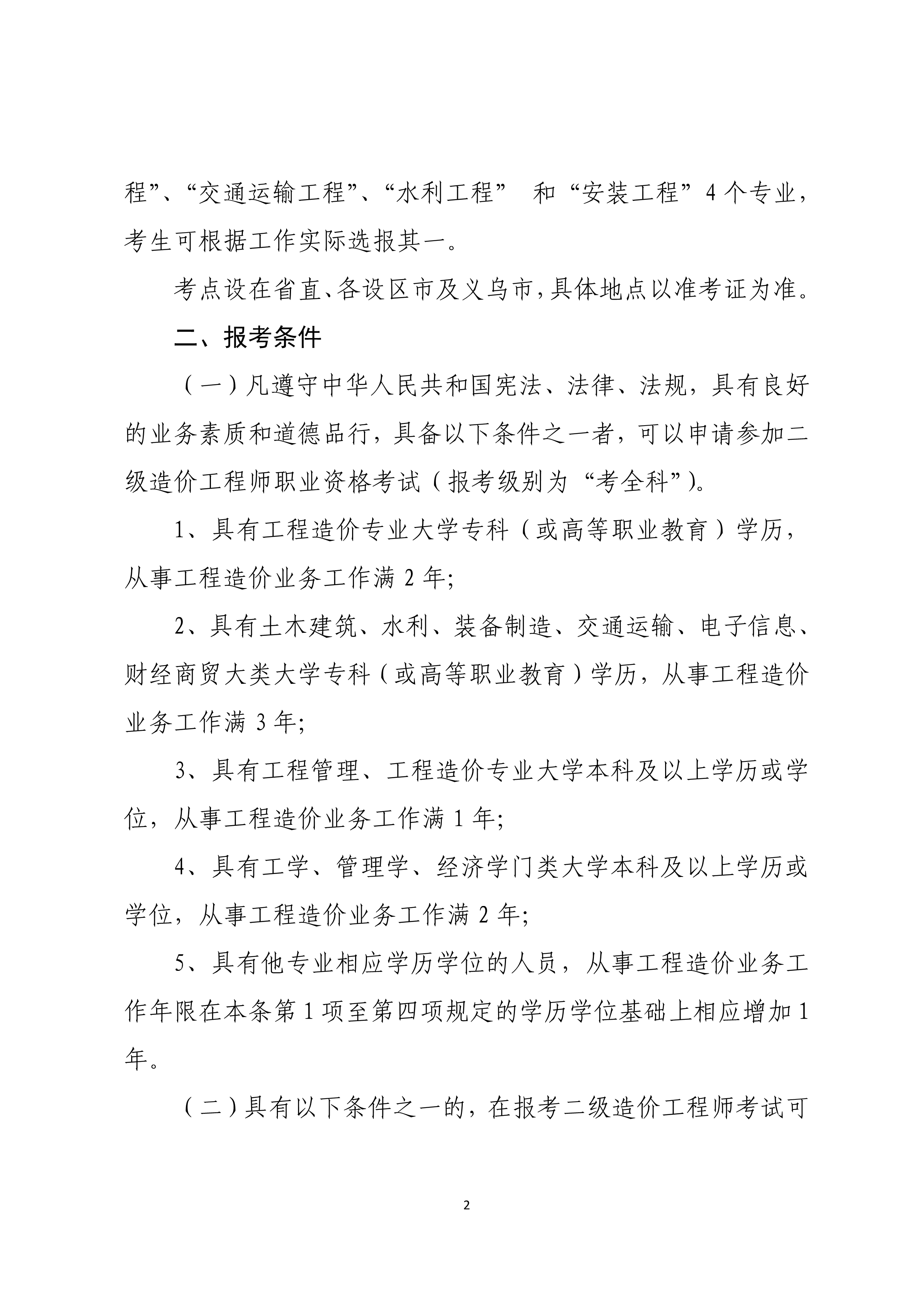 程”、“交通运输工程”、“水利工程” 和“安装工程”4个专业，考生可根据工作实际选报其一。

考点设在省直、各设区市及义乌市，具体地点以准考证为准。

二、报考条件

（一）凡遵守中华人民共和国宪法、法律、法规，具有良好的业务素质和道德品行，具备以下条件之一者，可以申请参加二级造价工程师职业资格考试（报考级别为“考全科”）。

1、具有工程造价专业大学专科（或高等职业教育）学历，从事工程造价业务工作满2年;

2、具有土木建筑、水利、装备制造、交通运输、电子信息、财经商贸大类大学专科（或高等职业教育）学历，从事工程造价业务工作满3年;

3、具有工程管理、工程造价专业大学本科及以上学历或学位，从事工程造价业务工作满1年;

4、具有工学、管理学、经济学门类大学本科及以上学历或学位，从事工程造价业务工作满2年;

5、具有他专业相应学历学位的人员，从事工程造价业务工作年限在本条第1项至第四项规定的学历学位基础上相应增加1年。

（二）具有以下条件之一的，在报考二级造价工程师考试可

2